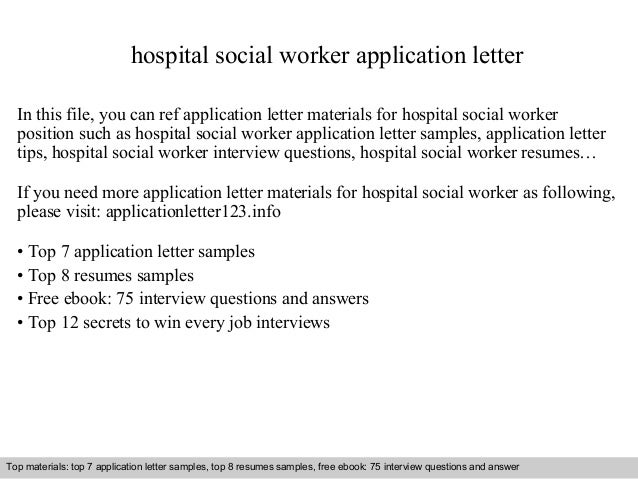 hospital social worker application letter

In this file, you can ref application letter materials for hospital social worker position such as hospital social worker application letter samples, application letter tips, hospital social worker interview questions, hospital social worker resumes…

If you need more application letter materials for hospital social worker as following, please visit: applicationletter123.info

• Top 7 application letter samples
• Top 8 resumes samples
• Free ebook: 75 interview questions and answers
• Top 12 secrets to win every job interviews

Top materials: top 7 application letter samples, top 8 resumes samples, free ebook: 75 interview questions and answer